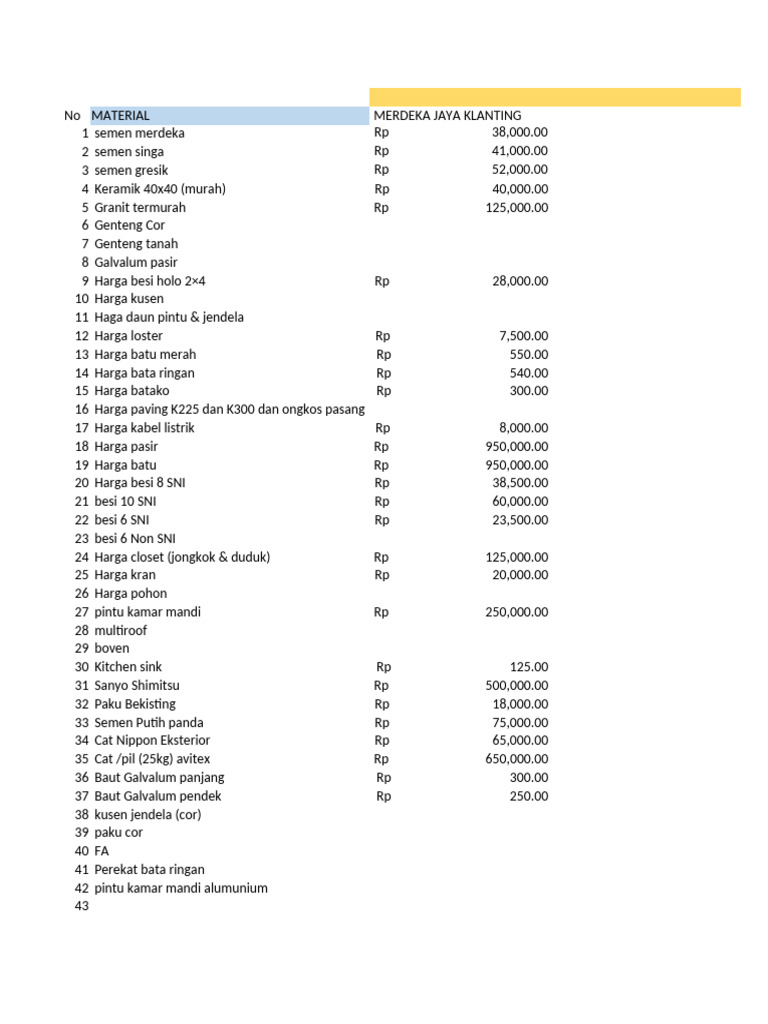 | No | MATERIAL | MERDEKA JAYA KLANTING | |
|---|---|---|---|
| 1 | semen merdeka | Rp | 38,000.00 |
| 2 | semen singa | Rp | 41,000.00 |
| 3 | semen gresik | Rp | 52,000.00 |
| 4 | Keramik 40x40 (murah) | Rp | 40,000.00 |
| 5 | Granit termurah | Rp | 125,000.00 |
| 6 | Genteng Cor | | |
| 7 | Genteng tanah | | |
| 8 | Galvalum pasir | | |
| 9 | Harga besi holo 2×4 | Rp | 28,000.00 |
| 10 | Harga kusen | | |
| 11 | Haga daun pintu & jendela | | |
| 12 | Harga loster | Rp | 7,500.00 |
| 13 | Harga batu merah | Rp | 550.00 |
| 14 | Harga bata ringan | Rp | 540.00 |
| 15 | Harga batako | Rp | 300.00 |
| 16 | Harga paving K225 dan K300 dan ongkos pasang | | |
| 17 | Harga kabel listrik | Rp | 8,000.00 |
| 18 | Harga pasir | Rp | 950,000.00 |
| 19 | Harga batu | Rp | 950,000.00 |
| 20 | Harga besi 8 SNI | Rp | 38,500.00 |
| 21 | besi 10 SNI | Rp | 60,000.00 |
| 22 | besi 6 SNI | Rp | 23,500.00 |
| 23 | besi 6 Non SNI | | |
| 24 | Harga closet (jongkok & duduk) | Rp | 125,000.00 |
| 25 | Harga kran | Rp | 20,000.00 |
| 26 | Harga pohon | | |
| 27 | pintu kamar mandi | Rp | 250,000.00 |
| 28 | multiroof | | |
| 29 | boven | | |
| 30 | Kitchen sink | Rp | 125.00 |
| 31 | Sanyo Shimitsu | Rp | 500,000.00 |
| 32 | Paku Bekisting | Rp | 18,000.00 |
| 33 | Semen Putih panda | Rp | 75,000.00 |
| 34 | Cat Nippon Eksterior | Rp | 65,000.00 |
| 35 | Cat /pil (25kg) avitex | Rp | 650,000.00 |
| 36 | Baut Galvalum panjang | Rp | 300.00 |
| 37 | Baut Galvalum pendek | Rp | 250.00 |
| 38 | kusen jendela (cor) | | |
| 39 | paku cor | | |
| 40 | FA | | |
| 41 | Perekat bata ringan | | |
| 42 | pintu kamar mandi alumunium | | |
| 43 | | | |